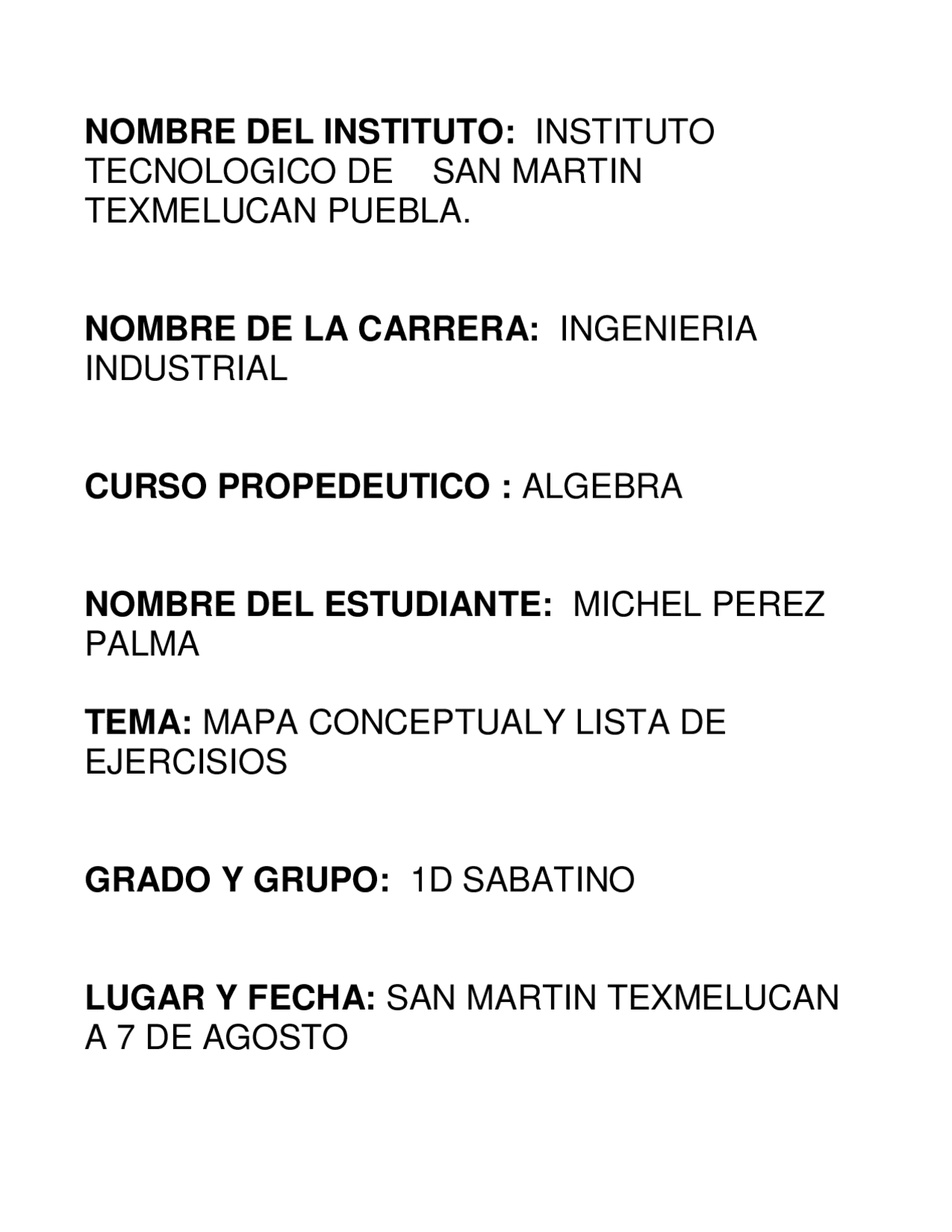 NOMBRE DEL INSTITUTO: INSTITUTO TECNOLOGICO DE SAN MARTIN TEXMELUCAN PUEBLA.

NOMBRE DE LA CARRERA: INGENIERIA INDUSTRIAL

CURSO PROPEDEUTICO : ALGEBRA

NOMBRE DEL ESTUDIANTE: MICHEL PEREZ PALMA

TEMA: MAPA CONCEPTUALY LISTA DE EJERCISIOS

GRADO Y GRUPO: 1D SABATINO

LUGAR Y FECHA: SAN MARTIN TEXMELUCAN A 7 DE AGOSTO